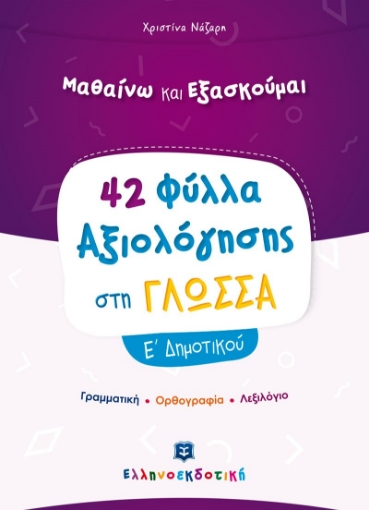 Χριστίνα Νάζαρη

Μαθαίνω και Εξασκούμαι

42 Φύλλα Αξιολόγησης στη ΓΛΩΣΣΑ

Ε΄ Δημοτικού

Γραμματική • Ορθογραφία • Λεξιλόγιο

Ελληνοεκδοτική